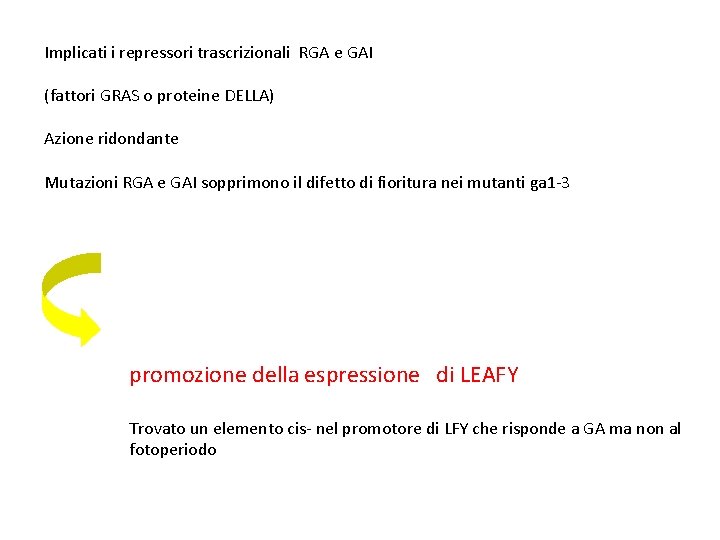 Implicati i repressori trascrizionali RGA e GAI

(fattori GRAS o proteine DELLA)

Azione ridondante

Mutazioni RGA e GAI sopprimono il difetto di fioritura nei mutanti ga1-3

promozione della espressione di LEAFY

Trovato un elemento cis- nel promotore di LFY che risponde a GA ma non al fotoperiodo